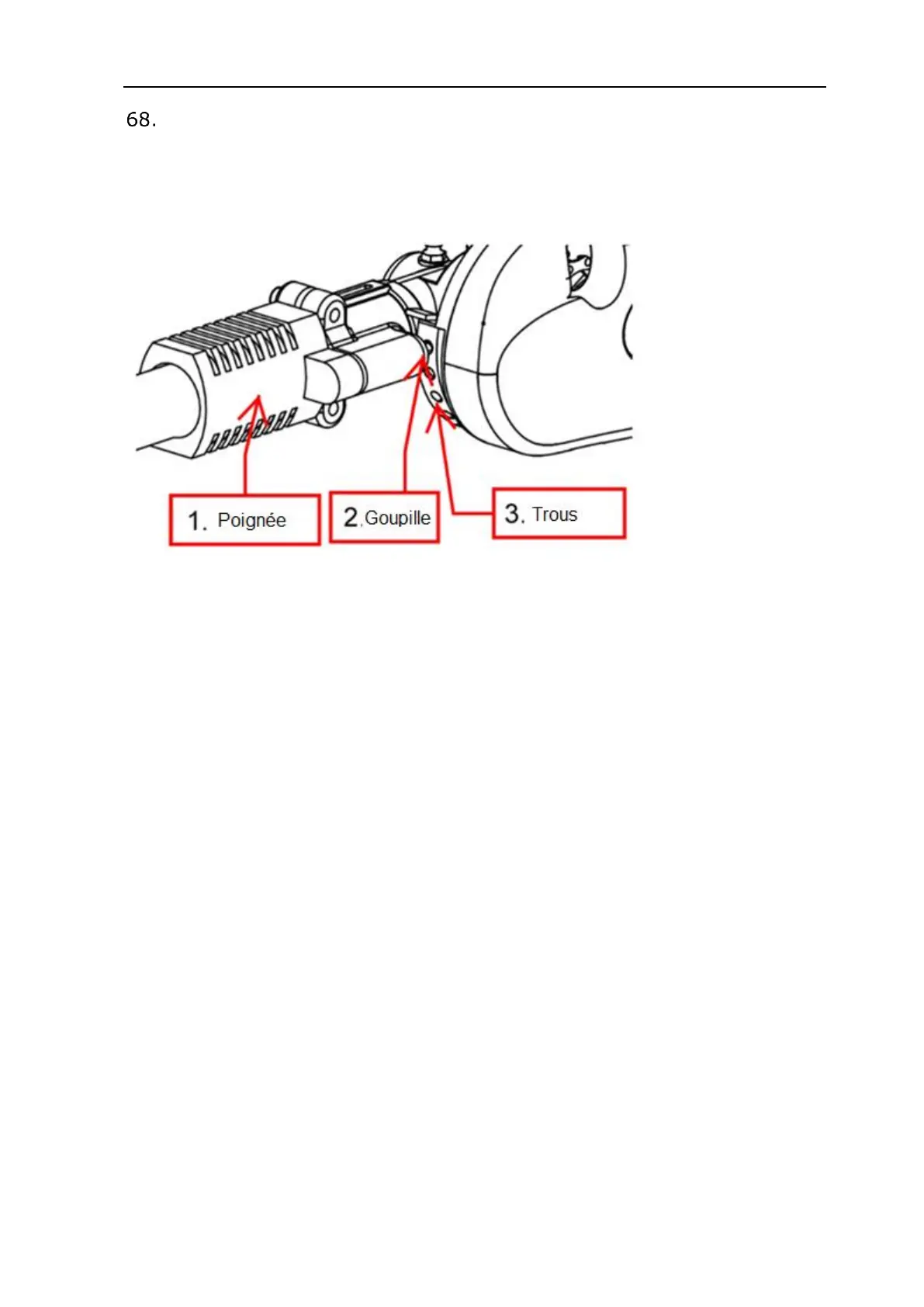 68.

1. Poignée

2. Goupille

3. Trous